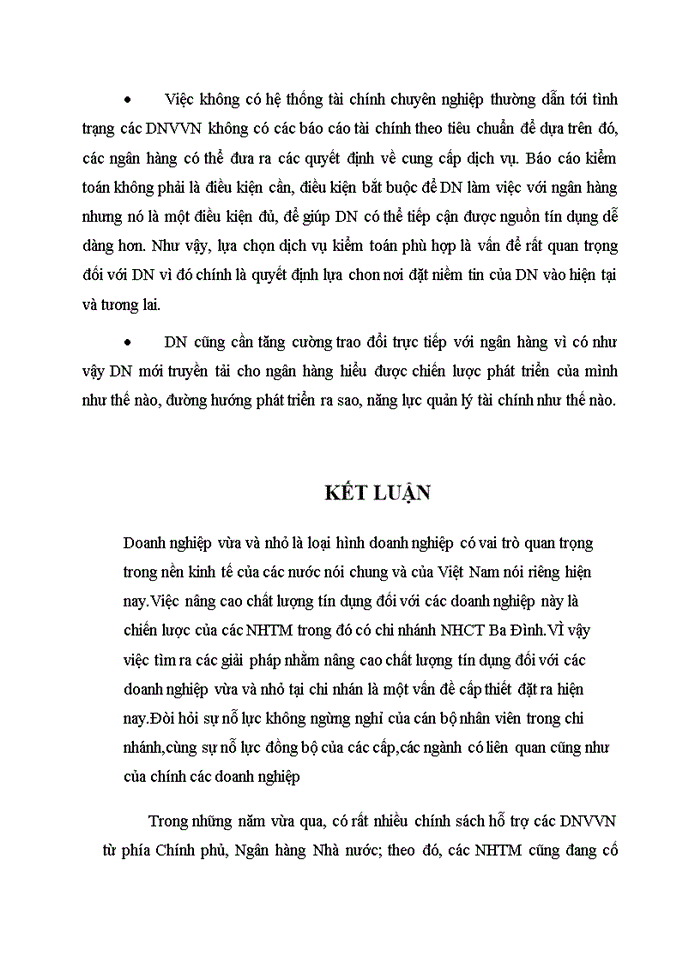 • Việc không có hệ thống tài chính chuyên nghiệp thường dẫn tới tình trạng các DNVVN không có các báo cáo tài chính theo tiêu chuẩn để dựa trên đó, các ngân hàng có thể đưa ra các quyết định về cung cấp dịch vụ. Báo cáo kiểm toán không phải là điều kiện cần, điều kiện bắt buộc để DN làm việc với ngân hàng nhưng nó là một điều kiện đủ, để giúp DN có thể tiếp cận được nguồn tín dụng dễ dàng hơn. Như vậy, lựa chọn dịch vụ kiểm toán phù hợp là vấn đề rất quan trọng đối với DN vì đó chính là quyết định lựa chon nơi đặt niềm tin của DN vào hiện tại và tương lai.

• DN cũng cần tăng cường trao đổi trực tiếp với ngân hàng vì có như vậy DN mới truyền tải cho ngân hàng hiểu được chiến lược phát triển của mình như thế nào, đường hướng phát triển ra sao, năng lực quản lý tài chính như thế nào.

KẾT LUẬN

Doanh nghiệp vừa và nhỏ là loại hình doanh nghiệp có vai trò quan trọng trong nền kinh tế của các nước nói chung và của Việt Nam nói riêng hiện nay.Việc nâng cao chất lượng tín dụng đối với các doanh nghiệp này là chiến lược của các NHTM trong đó có chi nhánh NHCT Ba Đình.VÌ vậy việc tìm ra các giải pháp nhằm nâng cao chất lượng tín dụng đối với các doanh nghiệp vừa và nhỏ tại chi nhán là một vấn đề cấp thiết đặt ra hiện nay.Đòi hỏi sự nỗ lực không ngừng nghỉ của cán bộ nhân viên trong chi nhánh,cùng sự nỗ lực đồng bộ của các cấp,các ngành có liên quan cũng như của chính các doanh nghiệp

Trong những năm vừa qua, có rất nhiều chính sách hỗ trợ các DNVVN từ phía Chính phủ, Ngân hàng Nhà nước; theo đó, các NHTM cũng đang cố